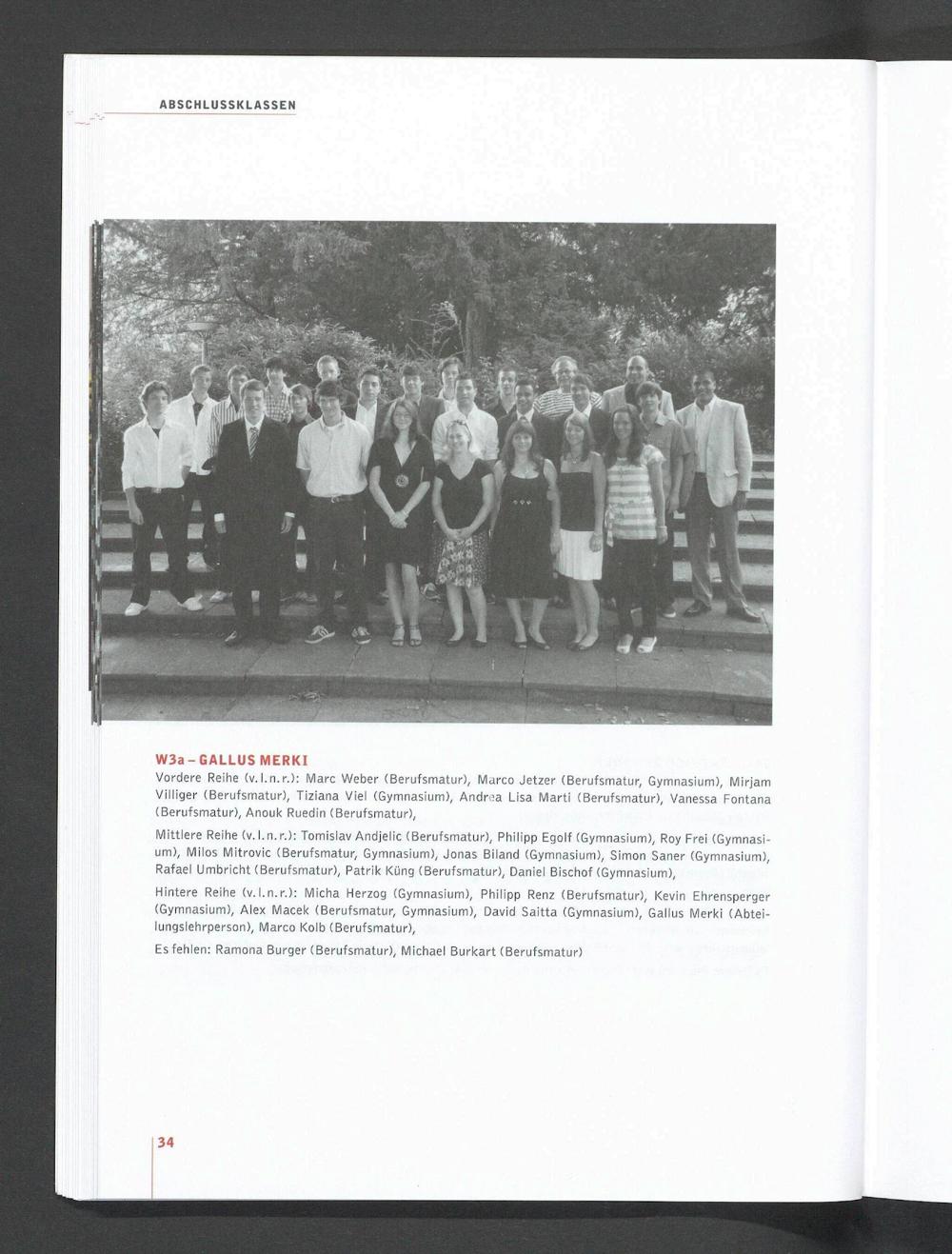 ABSCHLUSSKLASSEN

W3a – GALLUS MERKI
Vordere Reihe (v.l.n.r.): Marc Weber (Berufsmatur), Marco Jetzer (Berufsmatur, Gymnasium), Mirjam Villiger (Berufsmatur), Tiziana Viel (Gymnasium), Andrea Lisa Marti (Berufsmatur), Vanessa Fontana (Berufsmatur), Anouk Ruedin (Berufsmatur),

Mittlere Reihe (v.l.n.r.): Tomislav Andjelic (Berufsmatur), Philipp Egolf (Gymnasium), Roy Frei (Gymnasium), Milos Mitrovic (Berufsmatur, Gymnasium), Jonas Biland (Gymnasium), Simon Saner (Gymnasium), Rafael Umbricht (Berufsmatur), Patrik Küng (Berufsmatur), Daniel Bischof (Gymnasium),

Hintere Reihe (v.l.n.r.): Micha Herzog (Gymnasium), Philipp Renz (Berufsmatur), Kevin Ehrensperger (Gymnasium), Alex Macek (Berufsmatur, Gymnasium), David Saitta (Gymnasium), Gallus Merki (Abteilungslehrperson), Marco Kolb (Berufsmatur),

Es fehlen: Ramona Burger (Berufsmatur), Michael Burkart (Berufsmatur)

34